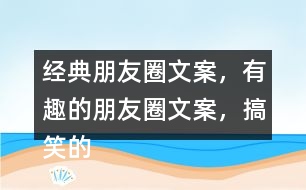 经典朋友圈文案，有趣的朋友圈文案，搞笑的